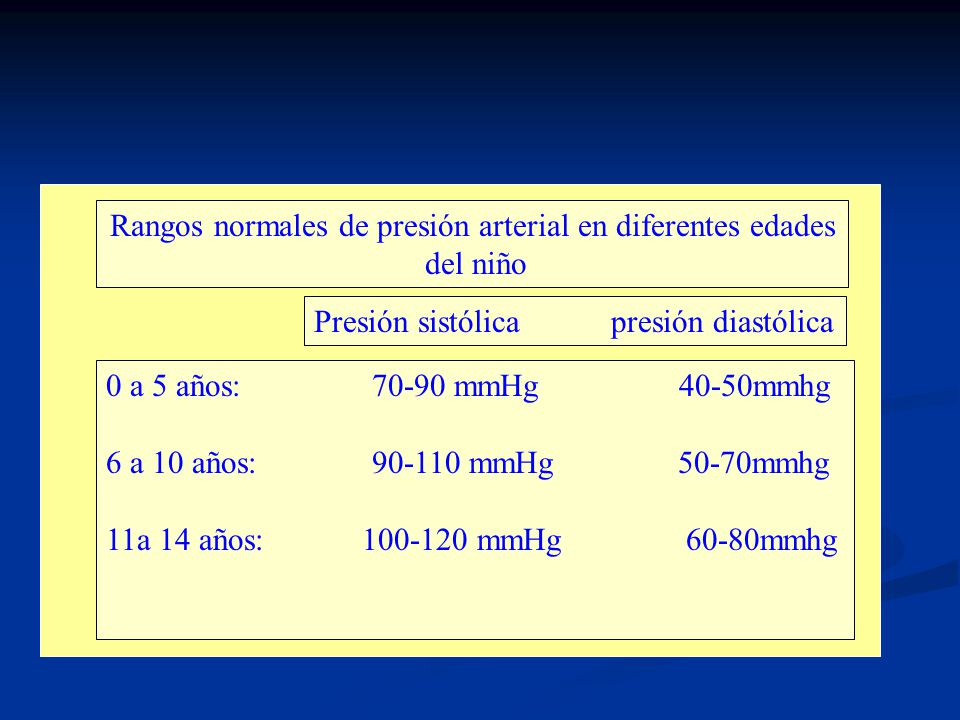 Rangos normales de presión arterial en diferentes edades del niño

| | Presión sistólica | presión diastólica |
|---|---|---|
| 0 a 5 años: | 70-90 mmHg | 40-50mmhg |
| 6 a 10 años: | 90-110 mmHg | 50-70mmhg |
| 11a 14 años: | 100-120 mmHg | 60-80mmhg |